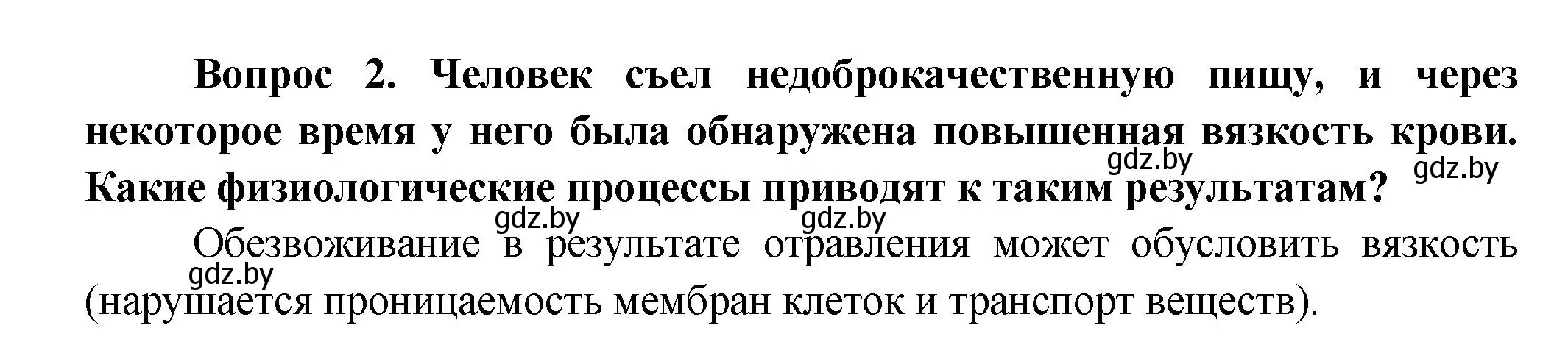 Вопрос 2. Человек съел недоброкачественную пищу, и через некоторое время у него была обнаружена повышенная вязкость крови. Какие физиологические процессы приводят к таким результатам?

gdz.by gdz.by gdz.by gdz.by

Обезвоживание в результате отравления может обусловить вязкость (нарушается проницаемость мембран клеток и транспорт веществ).

gdz.by